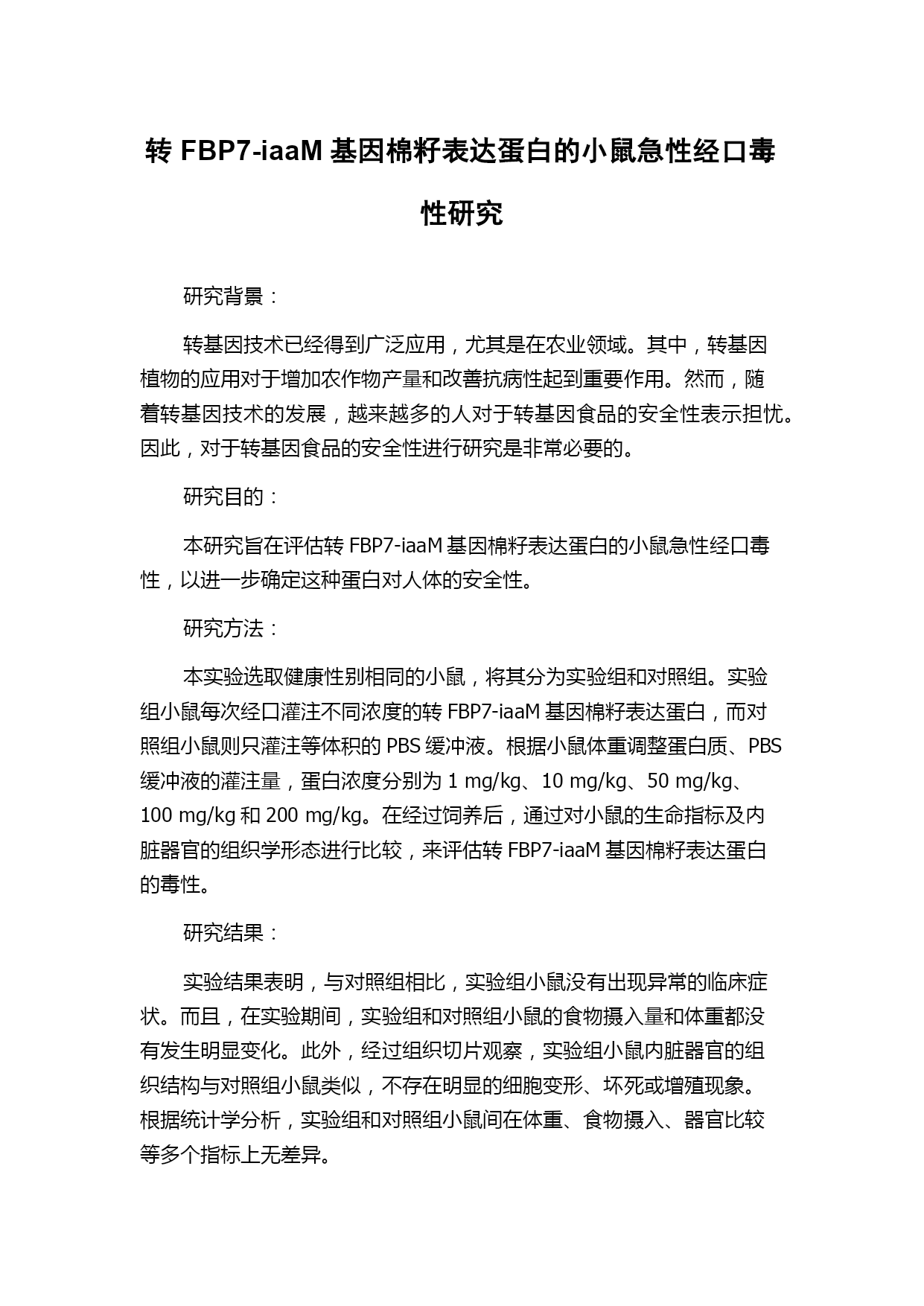 转 FBP7-iaaM 基因棉籽表达蛋白的小鼠急性经口毒性研究

研究背景：

转基因技术已经得到广泛应用，尤其是在农业领域。其中，转基因植物的应用对于增加农作物产量和改善抗病性起到重要作用。然而，随着转基因技术的发展，越来越多的人对于转基因食品的安全性表示担忧。因此，对于转基因食品的安全性进行研究是非常必要的。

研究目的：

本研究旨在评估转 FBP7-iaaM 基因棉籽表达蛋白的小鼠急性经口毒性，以进一步确定这种蛋白对人体的安全性。

研究方法：

本实验选取健康性别相同的小鼠，将其分为实验组和对照组。实验组小鼠每次经口灌注不同浓度的转 FBP7-iaaM 基因棉籽表达蛋白，而对照组小鼠则只灌注等体积的 PBS 缓冲液。根据小鼠体重调整蛋白质、PBS 缓冲液的灌注量，蛋白浓度分别为 1 mg/kg、10 mg/kg、50 mg/kg、100 mg/kg 和 200 mg/kg。在经过饲养后，通过对小鼠的生命指标及内脏器官的组织学形态进行比较，来评估转 FBP7-iaaM 基因棉籽表达蛋白的毒性。

研究结果：

实验结果表明，与对照组相比，实验组小鼠没有出现异常的临床症状。而且，在实验期间，实验组和对照组小鼠的食物摄入量和体重都没有发生明显变化。此外，经过组织切片观察，实验组小鼠内脏器官的组织结构与对照组小鼠类似，不存在明显的细胞变形、坏死或增殖现象。根据统计学分析，实验组和对照组小鼠间在体重、食物摄入、器官比较等多个指标上无差异。